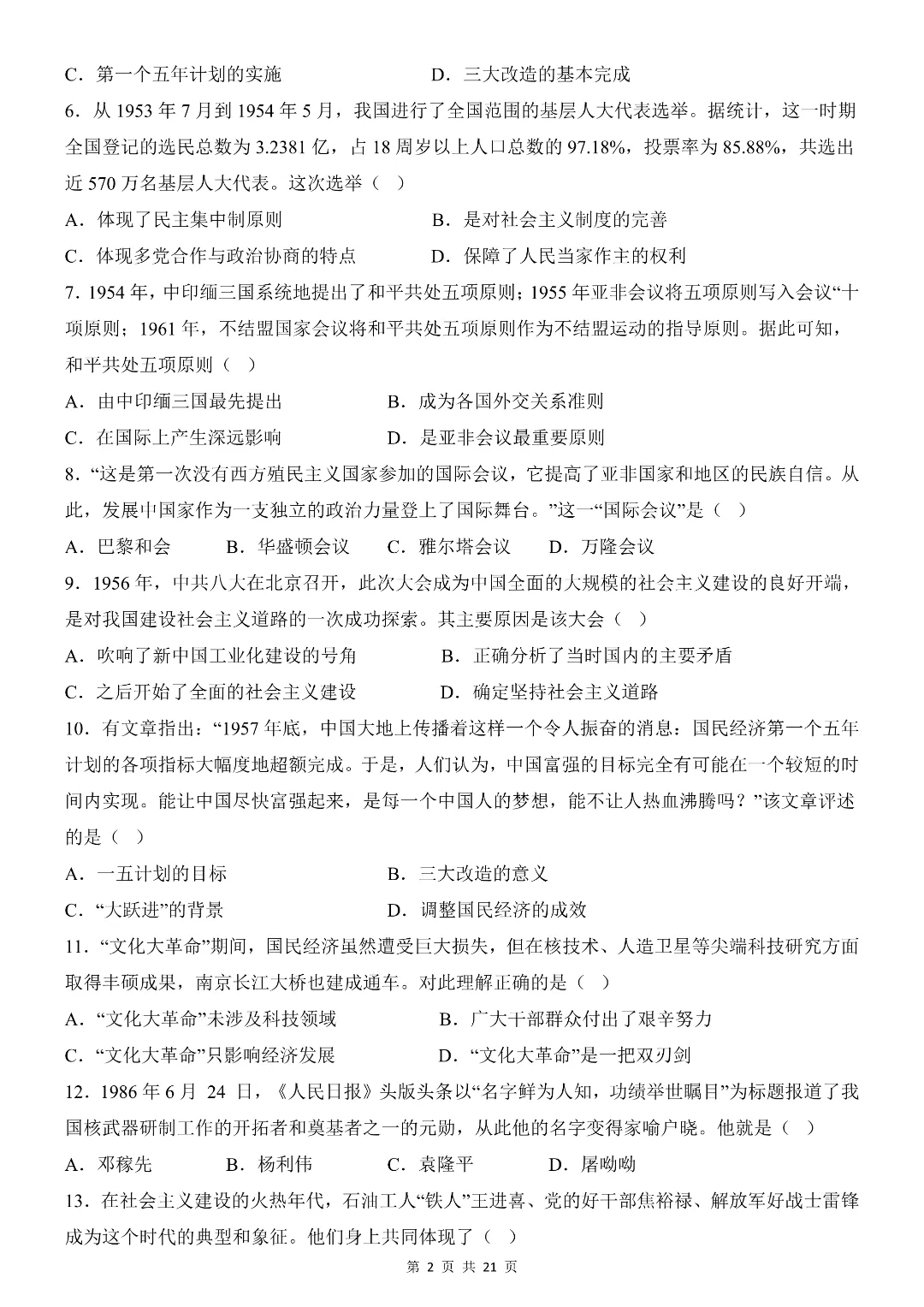 C．第一个五年计划的实施 D．三大改造的基本完成

6．从1953年7月到1954年5月，我国进行了全国范围的基层人大代表选举。据统计，这一时期全国登记的选民总数为3.2381亿，占18周岁以上人口总数的97.18%，投票率为85.88%，共选出近570万名基层人大代表。这次选举（ ）

A．体现了民主集中制原则 B．是对社会主义制度的完善

C．体现多党合作与政治协商的特点 D．保障了人民当家作主的权利

7.1954年，中印缅三国系统地提出了和平共处五项原则；1955年亚非会议将五项原则写入会议“十项原则；1961年，不结盟国家会议将和平共处五项原则作为不结盟运动的指导原则。据此可知，和平共处五项原则（ ）

A．由中印缅三国最先提出 B．成为各国外交关系准则

C．在国际上产生深远影响 D．是亚非会议最重要原则

8．“这是第一次没有西方殖民主义国家参加的国际会议，它提高了亚非国家和地区的民族自信。从此，发展中国家作为一支独立的政治力量登上了国际舞台。”这一“国际会议”是（ ）

A．巴黎和会 B．华盛顿会议 C．雅尔塔会议 D．万隆会议

9．1956年，中共八大在北京召开，此次大会成为中国全面的大规模的社会主义建设的良好开端，是对我国建设社会主义道路的一次成功探索。其主要原因是该大会（ ）

A．吹响了新中国工业化建设的号角 B．正确分析了当时国内的主要矛盾

C．之后开始了全面的社会主义建设 D．确定坚持社会主义道路

10．有文章指出：“1957年底，中国大地上传播着这样一个令人振奋的消息：国民经济第一个五年计划的各项指标大幅度地超额完成。于是，人们认为，中国富强的目标完全有可能在一个较短的时间内实现。能让中国尽快富强起来，是每一个中国人的梦想，能不让人热血沸腾吗？”该文章评述的是（ ）

A．一五计划的目标 B．三大改造的意义

C．“大跃进”的背景 D．调整国民经济的成效

11．“文化大革命”期间，国民经济虽然遭受巨大损失，但在核技术、人造卫星等尖端科技研究方面取得丰硕成果，南京长江大桥也建成通车。对此理解正确的是（ ）

A．“文化大革命”未涉及科技领域 B．广大干部群众付出了艰辛努力

C．“文化大革命”只影响经济发展 D．“文化大革命”是一把双刃剑

12．1986年6月24日，《人民日报》头版头条以“名字鲜为人知，功绩举世瞩目”为标题报道了我国核武器研制工作的开拓者和奠基者之一的元勋，从此他的名字变得家喻户晓。他就是（ ）

A．邓稼先 B．杨利伟 C．袁隆平 D．屠呦呦

13．在社会主义建设的火热年代，石油工人“铁人”王进喜、党的好干部焦裕禄、解放军好战士雷锋成为这个时代的典型和象征。他们身上共同体现了（ ）

第2页 共21页